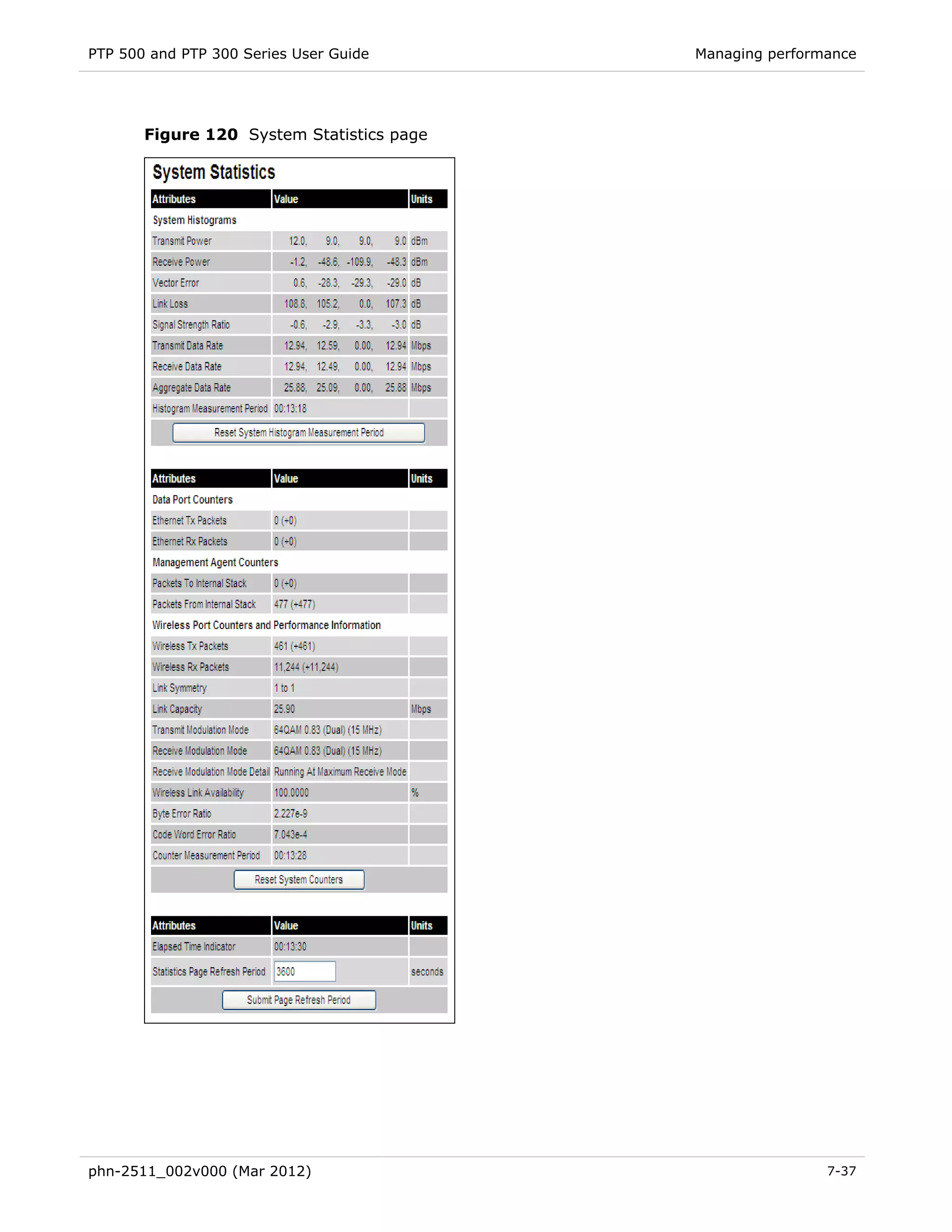 PTP 500 and PTP 300 Series User Guide

Managing performance

**Figure 120** System Statistics page

System Statistics

| Attributes | Value | Units |
|---|---|---|
| System Histograms | | |
| Transmit Power | 12.0, 9.0, 9.0, 9.0 | dBm |
| Receive Power | -1.2, -48.6, -109.9, -48.3 | dBm |
| Vector Error | 0.6, -28.3, -29.3, -29.0 | dB |
| Link Loss | 108.8, 105.2, 0.0, 107.3 | dB |
| Signal Strength Ratio | -0.6, -2.9, -3.3, -3.0 | dB |
| Transmit Data Rate | 12.94, 12.59, 0.00, 12.94 | Mbps |
| Receive Data Rate | 12.94, 12.49, 0.00, 12.94 | Mbps |
| Aggregate Data Rate | 25.88, 25.09, 0.00, 25.88 | Mbps |
| Histogram Measurement Period | 00:13:18 | |

Reset System Histogram Measurement Period

| Attributes | Value | Units |
|---|---|---|
| Data Port Counters | | |
| Ethernet Tx Packets | 0 (+0) | |
| Ethernet Rx Packets | 0 (+0) | |
| Management Agent Counters | | |
| Packets To Internal Stack | 0 (+0) | |
| Packets From Internal Stack | 477 (+477) | |
| Wireless Port Counters and Performance Information | | |
| Wireless Tx Packets | 461 (+461) | |
| Wireless Rx Packets | 11,244 (+11,244) | |
| Link Symmetry | 1 to 1 | |
| Link Capacity | 25.90 | Mbps |
| Transmit Modulation Mode | 64QAM 0.83 (Dual) (15 MHz) | |
| Receive Modulation Mode | 64QAM 0.83 (Dual) (15 MHz) | |
| Receive Modulation Mode Detail | Running At Maximum Receive Mode | |
| Wireless Link Availability | 100.0000 | % |
| Byte Error Ratio | 2.227e-9 | |
| Code Word Error Ratio | 7.043e-4 | |
| Counter Measurement Period | 00:13:28 | |

Reset System Counters

| Attributes | Value | Units |
|---|---|---|
| Elapsed Time Indicator | 00:13:30 | |
| Statistics Page Refresh Period | 3600 | seconds |

Submit Page Refresh Period

phn-2511_002v000 (Mar 2012)

7-37